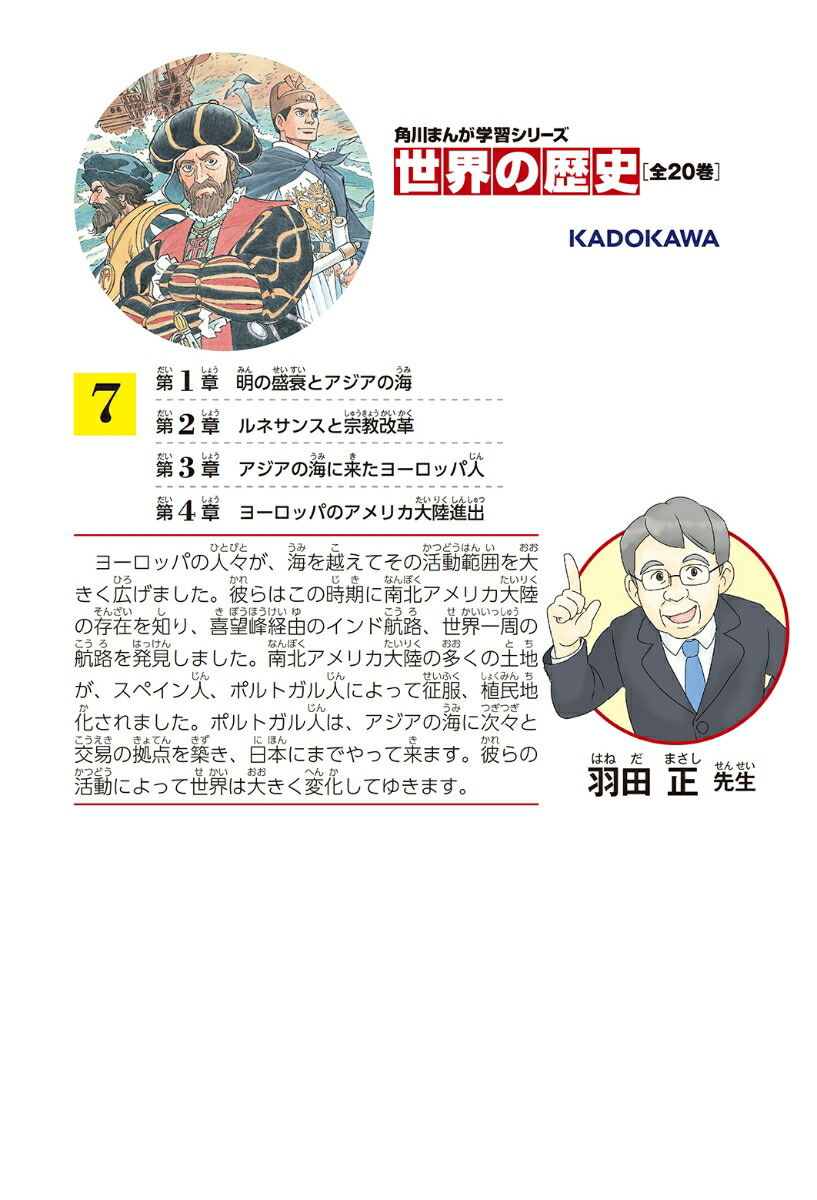 角川まんが学習シリーズ
世界の歴史［全20巻］

KADOKAWA

7

第1章 明の盛衰とアジアの海
第2章 ルネサンスと宗教改革
第3章 アジアの海に来たヨーロッパ人
第4章 ヨーロッパのアメリカ大陸進出

ヨーロッパの人々が、海を越えてその活動範囲を大きく広げました。彼らはこの時期に南北アメリカ大陸の存在を知り、喜望峰経由のインド航路、世界一周の航路を発見しました。南北アメリカ大陸の多くの土地が、スペイン人、ポルトガル人によって征服、植民地化されました。ポルトガル人は、アジアの海に次々と交易の拠点を築き、日本にまでやって来ます。彼らの活動によって世界は大きく変化してゆきます。

羽田 正 先生